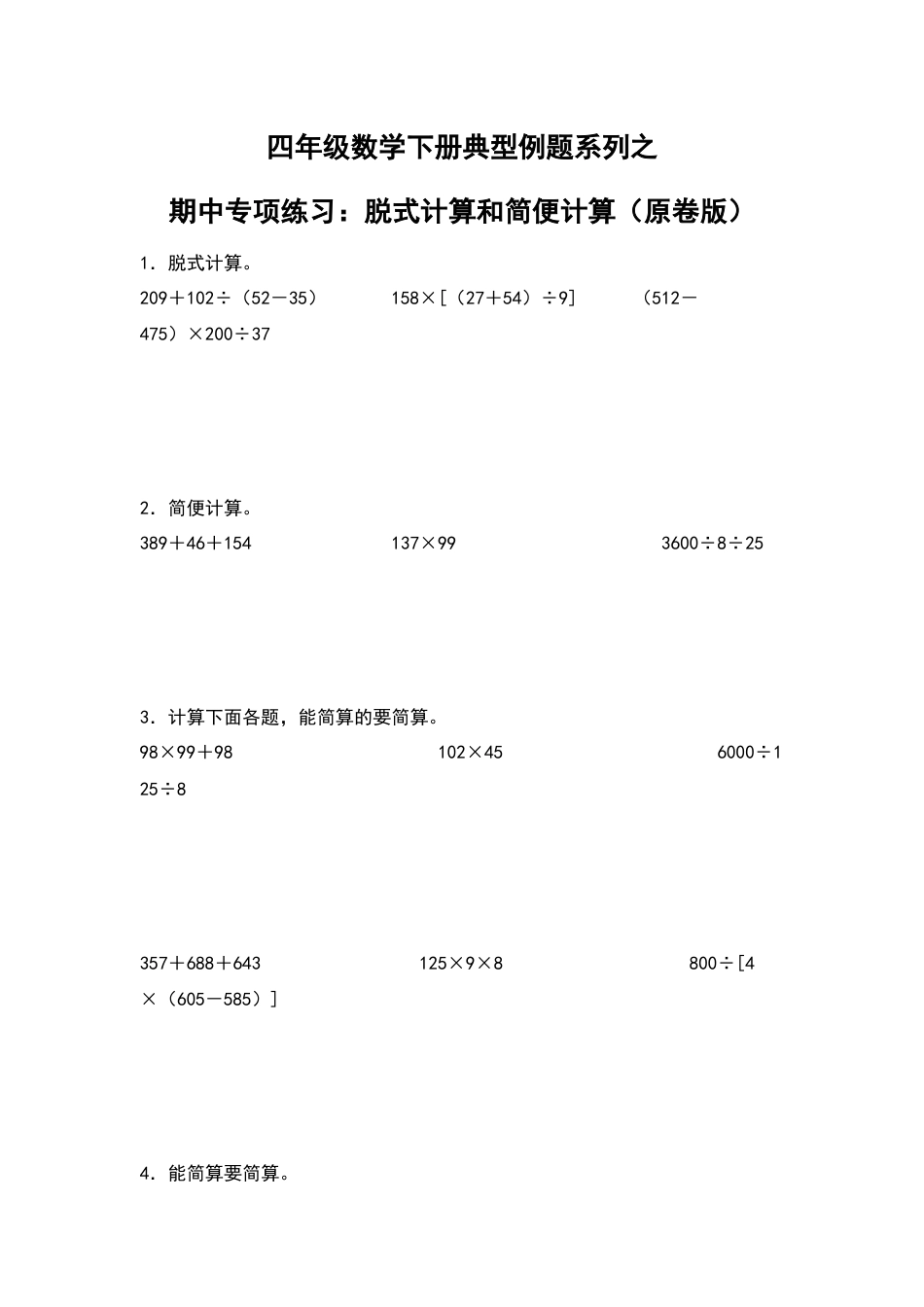 四年级数学下册典型例题系列之

期中专项练习：脱式计算和简便计算（原卷版）

1．脱式计算。

209＋102÷（52－35）　　158×[（27＋54）÷9]　　（512－475）×200÷37

2．简便计算。

389＋46＋154　　137×99　　3600÷8÷25

3．计算下面各题，能简算的要简算。

98×99＋98　　102×45　　6000÷125÷8

357＋688＋643　　125×9×8　　800÷[4×（605－585）]

4．能简算要简算。